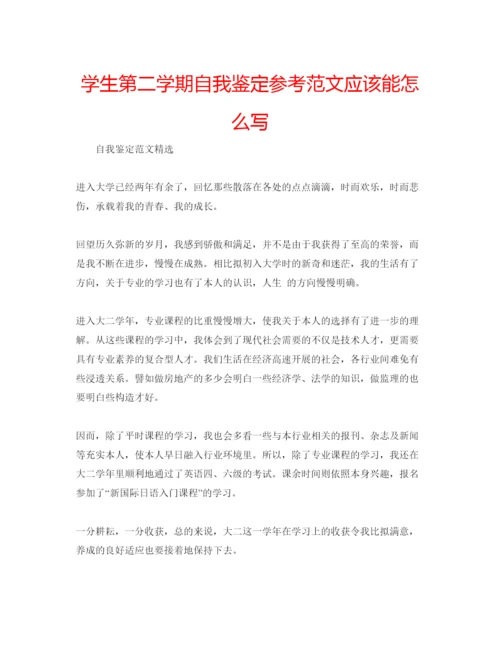 学生第二学期自我鉴定参考范文应该能怎么写

自我鉴定范文精选

进入大学已经两年有余了，回忆那些散落在各处的点点滴滴，时而欢乐，时而悲伤，承载着我的青春、我的成长。

回望历久弥新的岁月，我感到骄傲和满足，并不是由于我获得了至高的荣誉，而是我不断在进步，慢慢在成熟。相比拟初入大学时的新奇和迷茫，我的生活有了方向，关于专业的学习也有了本人的认识，人生 的方向慢慢明确。

进入大二学年，专业课程的比重慢慢增大，使我关于本人的选择有了进一步的理解。从这些课程的学习中，我体会到了现代社会需要的不仅是技术人才，更需要具有专业素养的复合型人才。我们生活在经济高速开展的社会，各行业间难免有些浸透关系。譬如做房地产的多少会明白一些经济学、法学的知识，做监理的也要明白些构造才好。

因而，除了平时课程的学习，我也会多看一些与本行业相关的报刊、杂志及新闻等充实本人，使本人早日融入行业环境里。所以，除了专业课程的学习，我还在大二学年里顺利地通过了英语四、六级的考试。课余时间则依照本身兴趣，报名参加了“新国际日语入门课程”的学习。

一分耕耘，一分收获，总的来说，大二这一学年在学习上的收获令我比拟满意，养成的良好适应也要接着地保持下去。